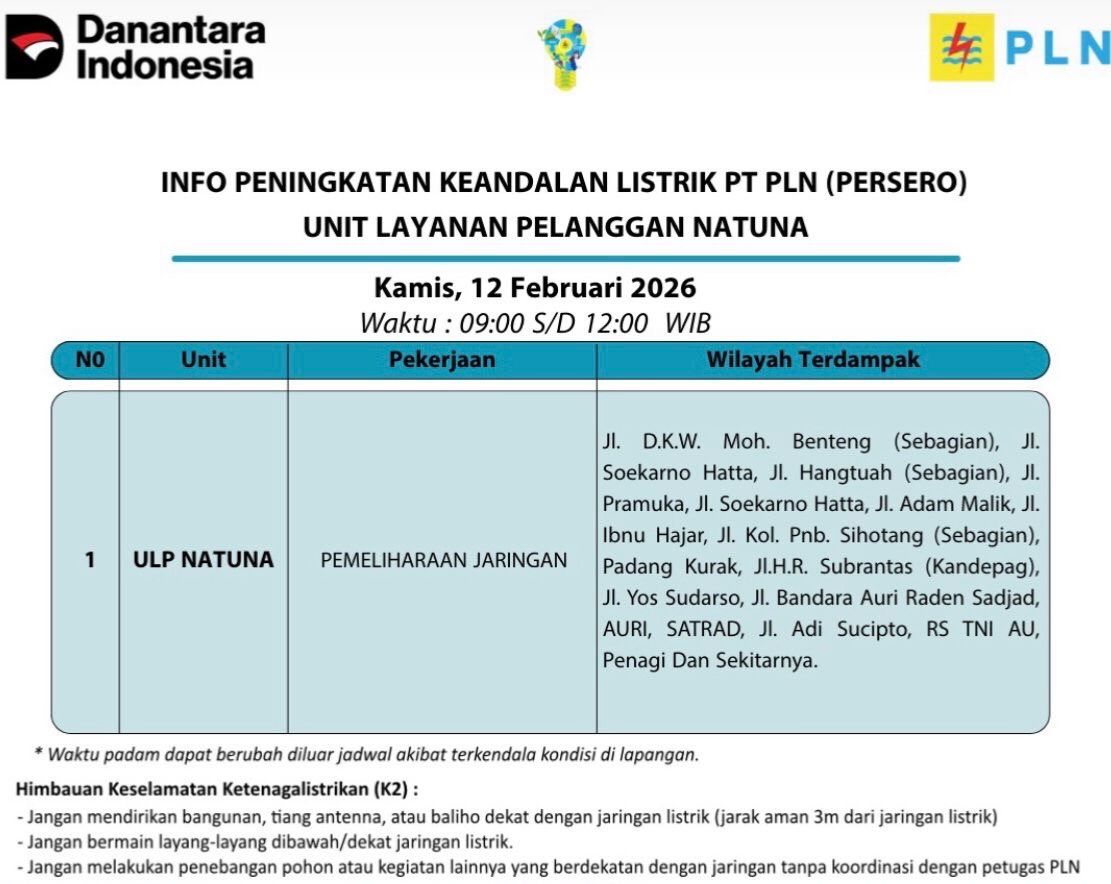 Danantara Indonesia

PLN

INFO PENINGKATAN KEANDALAN LISTRIK PT PLN (PERSERO)
UNIT LAYANAN PELANGGAN NATUNA

Kamis, 12 Februari 2026
Waktu : 09:00 S/D 12:00 WIB

| N0 | Unit | Pekerjaan | Wilayah Terdampak |
|---|---|---|---|
| 1 | ULP NATUNA | PEMELIHARAAN JARINGAN | Jl. D.K.W. Moh. Benteng (Sebagian), Jl. Soekarno Hatta, Jl. Hangtuah (Sebagian), Jl. Pramuka, Jl. Soekarno Hatta, Jl. Adam Malik, Jl. Ibnu Hajar, Jl. Kol. Pnb. Sihotang (Sebagian), Padang Kurak, Jl.H.R. Subrantas (Kandepag), Jl. Yos Sudarso, Jl. Bandara Auri Raden Sadjad, AURI, SATRAD, Jl. Adi Sucipto, RS TNI AU, Penagi Dan Sekitarnya. |

* Waktu padam dapat berubah diluar jadwal akibat terkendala kondisi di lapangan.

Himbauan Keselamatan Ketenagalistrikan (K2) :
- Jangan mendirikan bangunan, tiang antenna, atau baliho dekat dengan jaringan listrik (jarak aman 3m dari jaringan listrik)
- Jangan bermain layang-layang dibawah/dekat jaringan listrik.
- Jangan melakukan penebangan pohon atau kegiatan lainnya yang berdekatan dengan jaringan tanpa koordinasi dengan petugas PLN